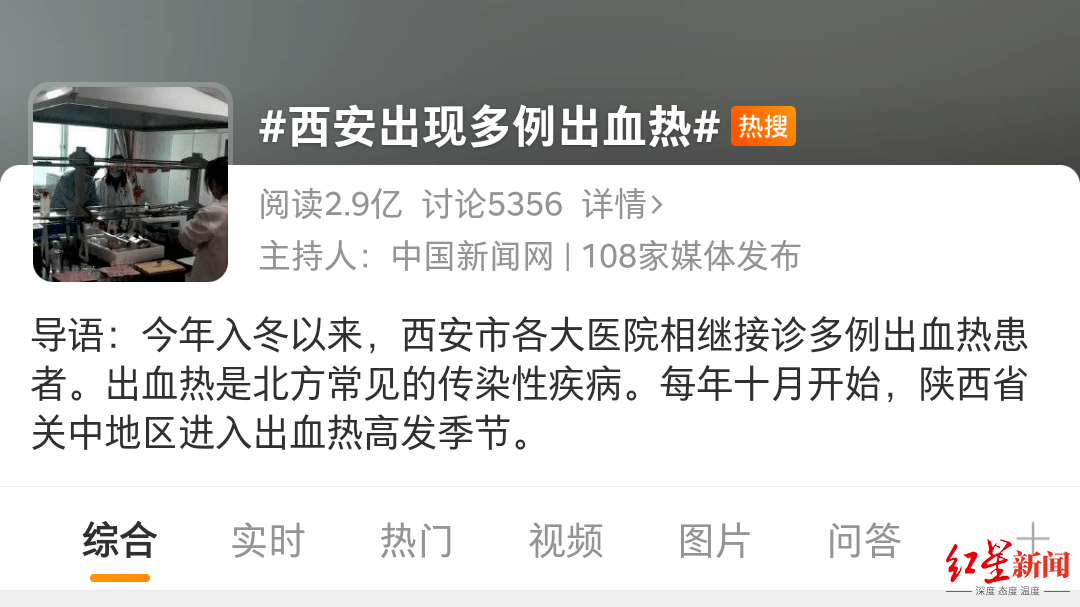 #西安出现多例出血热# 热搜

阅读2.9亿 讨论5356 详情>

主持人：中国新闻网 | 108家媒体发布

导语：今年入冬以来，西安市各大医院相继接诊多例出血热患者。出血热是北方常见的传染性疾病。每年十月开始，陕西省关中地区进入出血热高发季节。

综合 实时 热门 视频 图片 问答 +

红星新闻
深度 态度 温度